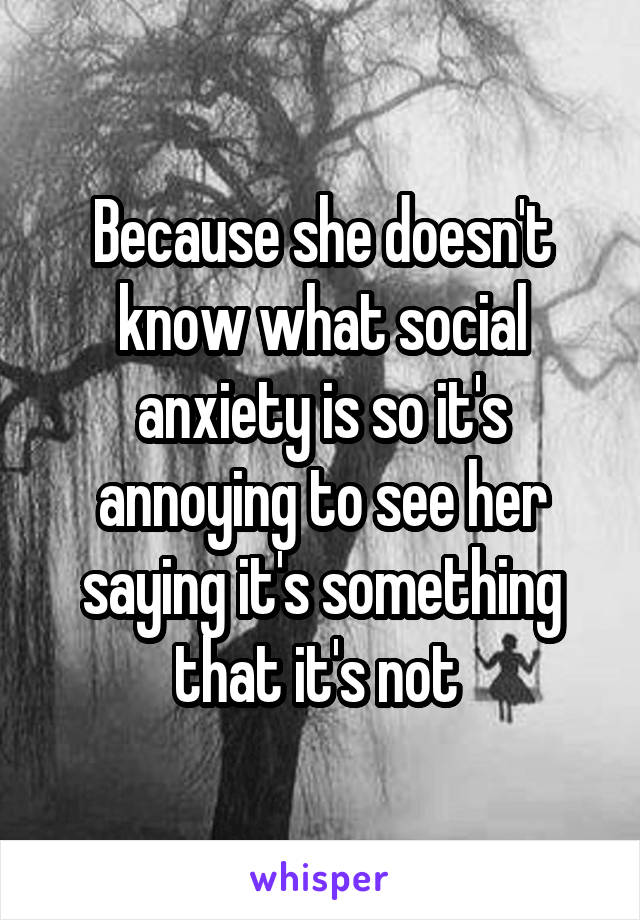 Because she doesn't know what social anxiety is so it's annoying to see her saying it's something that it's not

whisper